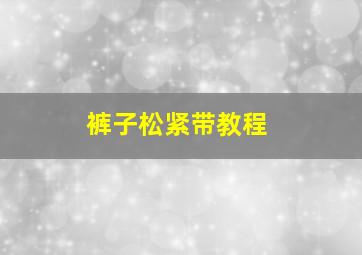 裤子松紧带教程